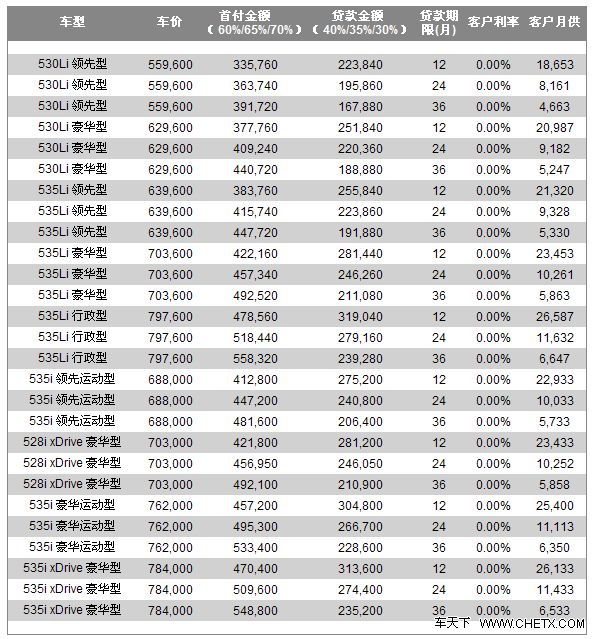 | 车型 | 车价 | 首付金额（60%/65%/70%） | 贷款金额（40%/35%/30%） | 贷款期限(月) | 客户利率 | 客户月供 |
|---|---|---|---|---|---|---|
| 530Li 领先型 | 559,600 | 335,760 | 223,840 | 12 | 0.00% | 18,653 |
| 530Li 领先型 | 559,600 | 363,740 | 195,860 | 24 | 0.00% | 8,161 |
| 530Li 领先型 | 559,600 | 391,720 | 167,880 | 36 | 0.00% | 4,663 |
| 530Li 豪华型 | 629,600 | 377,760 | 251,840 | 12 | 0.00% | 20,987 |
| 530Li 豪华型 | 629,600 | 409,240 | 220,360 | 24 | 0.00% | 9,182 |
| 530Li 豪华型 | 629,600 | 440,720 | 188,880 | 36 | 0.00% | 5,247 |
| 535Li 领先型 | 639,600 | 383,760 | 255,840 | 12 | 0.00% | 21,320 |
| 535Li 领先型 | 639,600 | 415,740 | 223,860 | 24 | 0.00% | 9,328 |
| 535Li 领先型 | 639,600 | 447,720 | 191,880 | 36 | 0.00% | 5,330 |
| 535Li 豪华型 | 703,600 | 422,160 | 281,440 | 12 | 0.00% | 23,453 |
| 535Li 豪华型 | 703,600 | 457,340 | 246,260 | 24 | 0.00% | 10,261 |
| 535Li 豪华型 | 703,600 | 492,520 | 211,080 | 36 | 0.00% | 5,863 |
| 535Li 行政型 | 797,600 | 478,560 | 319,040 | 12 | 0.00% | 26,587 |
| 535Li 行政型 | 797,600 | 518,440 | 279,160 | 24 | 0.00% | 11,632 |
| 535Li 行政型 | 797,600 | 558,320 | 239,280 | 36 | 0.00% | 6,647 |
| 535i 领先运动型 | 688,000 | 412,800 | 275,200 | 12 | 0.00% | 22,933 |
| 535i 领先运动型 | 688,000 | 447,200 | 240,800 | 24 | 0.00% | 10,033 |
| 535i 领先运动型 | 688,000 | 481,600 | 206,400 | 36 | 0.00% | 5,733 |
| 528i xDrive 豪华型 | 703,000 | 421,800 | 281,200 | 12 | 0.00% | 23,433 |
| 528i xDrive 豪华型 | 703,000 | 456,950 | 246,050 | 24 | 0.00% | 10,252 |
| 528i xDrive 豪华型 | 703,000 | 492,100 | 210,900 | 36 | 0.00% | 5,858 |
| 535i 豪华运动型 | 762,000 | 457,200 | 304,800 | 12 | 0.00% | 25,400 |
| 535i 豪华运动型 | 762,000 | 495,300 | 266,700 | 24 | 0.00% | 11,113 |
| 535i 豪华运动型 | 762,000 | 533,400 | 228,600 | 36 | 0.00% | 6,350 |
| 535i xDrive 豪华型 | 784,000 | 470,400 | 313,600 | 12 | 0.00% | 26,133 |
| 535i xDrive 豪华型 | 784,000 | 509,600 | 274,400 | 24 | 0.00% | 11,433 |
| 535i xDrive 豪华型 | 784,000 | 548,800 | 235,200 | 36 | 0.00% | 6,533 |

车天下 WWW.CHETX.COM